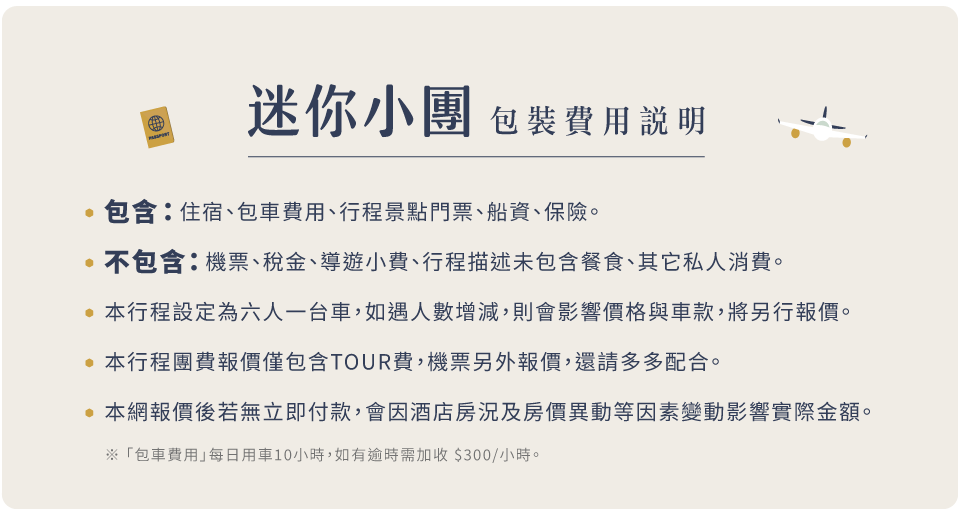 迷你小團 包裝費用說明

• 包含：住宿、包車費用、行程景點門票、船資、保險。

• 不包含：機票、稅金、導遊小費、行程描述未包含餐食、其它私人消費。

• 本行程設定為六人一台車，如遇人數增減，則會影響價格與車款，將另行報價。

• 本行程團費報價僅包含TOUR費，機票另外報價，還請多多配合。

• 本網報價後若無立即付款，會因酒店房況及房價異動等因素變動影響實際金額。

※「包車費用」每日用車10小時，如有逾時需加收 $300/小時。